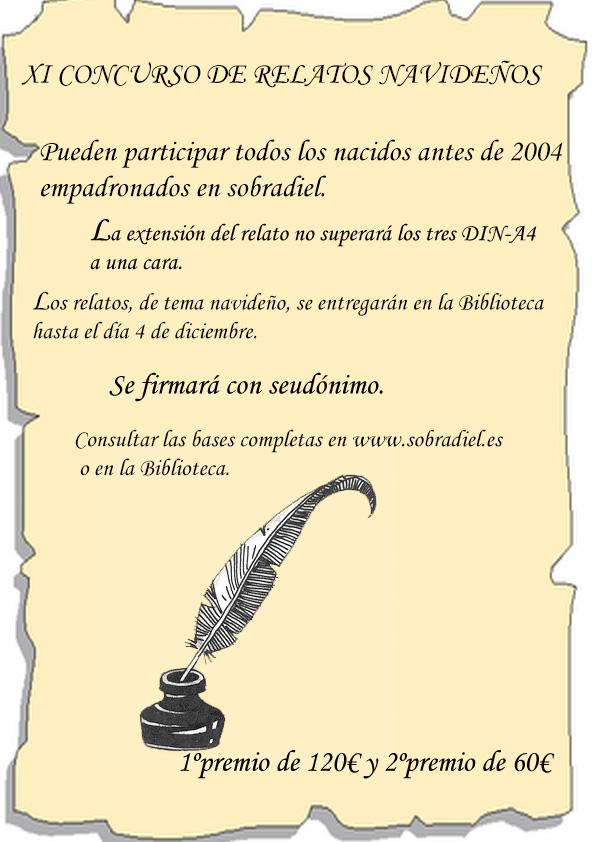 XI CONCURSO DE RELATOS NAVIDEÑOS

Pueden participar todos los nacidos antes de 2004 empadronados en sobradiel.

La extensión del relato no superará los tres DIN-A4 a una cara.

Los relatos, de tema navideño, se entregarán en la Biblioteca hasta el día 4 de diciembre.

Se firmará con seudónimo.

Consultar las bases completas en www.sobradiel.es o en la Biblioteca.

1ºpremio de 120€ y 2ºpremio de 60€